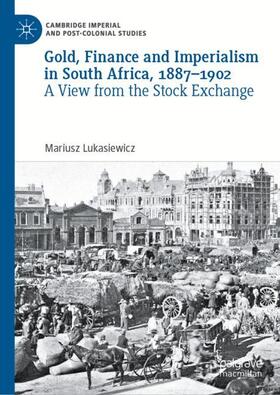 CAMBRIDGE IMPERIAL
AND POST-COLONIAL STUDIES

Gold, Finance and Imperialism in South Africa, 1887–1902
A View from the Stock Exchange

Mariusz Lukasiewicz

palgrave
macmillan